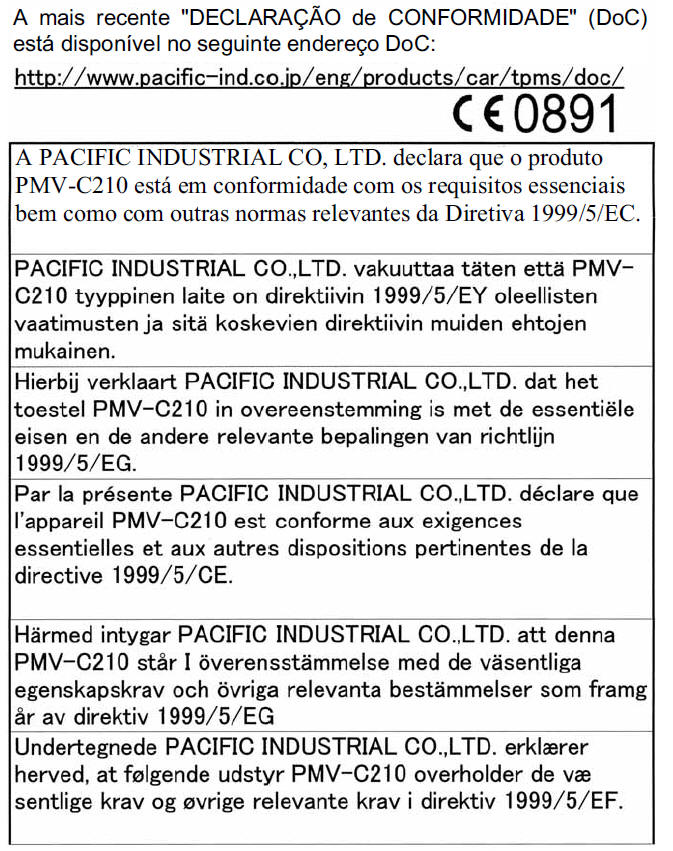 A mais recente "DECLARAÇÃO de CONFORMIDADE" (DoC) está disponível no seguinte endereço DoC:

http://www.pacific-ind.co.jp/eng/products/car/tpms/doc/

CE 0891

A PACIFIC INDUSTRIAL CO, LTD. declara que o produto PMV-C210 está em conformidade com os requisitos essenciais bem como com outras normas relevantes da Diretiva 1999/5/EC.

PACIFIC INDUSTRIAL CO.,LTD. vakuuttaa täten että PMV-C210 tyyppinen laite on direktiivin 1999/5/EY oleellisten vaatimusten ja sitä koskevien direktiivin muiden ehtojen mukainen.

Hierbij verklaart PACIFIC INDUSTRIAL CO.,LTD. dat het toestel PMV-C210 in overeenstemming is met de essentiële eisen en de andere relevante bepalingen van richtlijn 1999/5/EG.

Par la présente PACIFIC INDUSTRIAL CO.,LTD. déclare que l'appareil PMV-C210 est conforme aux exigences essentielles et aux autres dispositions pertinentes de la directive 1999/5/CE.

Härmed intygar PACIFIC INDUSTRIAL CO.,LTD. att denna PMV-C210 står I överensstämmelse med de väsentliga egenskapskrav och övriga relevanta bestämmelser som framg år av direktiv 1999/5/EG

Undertegnede PACIFIC INDUSTRIAL CO.,LTD. erklærer herved, at følgende udstyr PMV-C210 overholder de væ sentlige krav og øvrige relevante krav i direktiv 1999/5/EF.